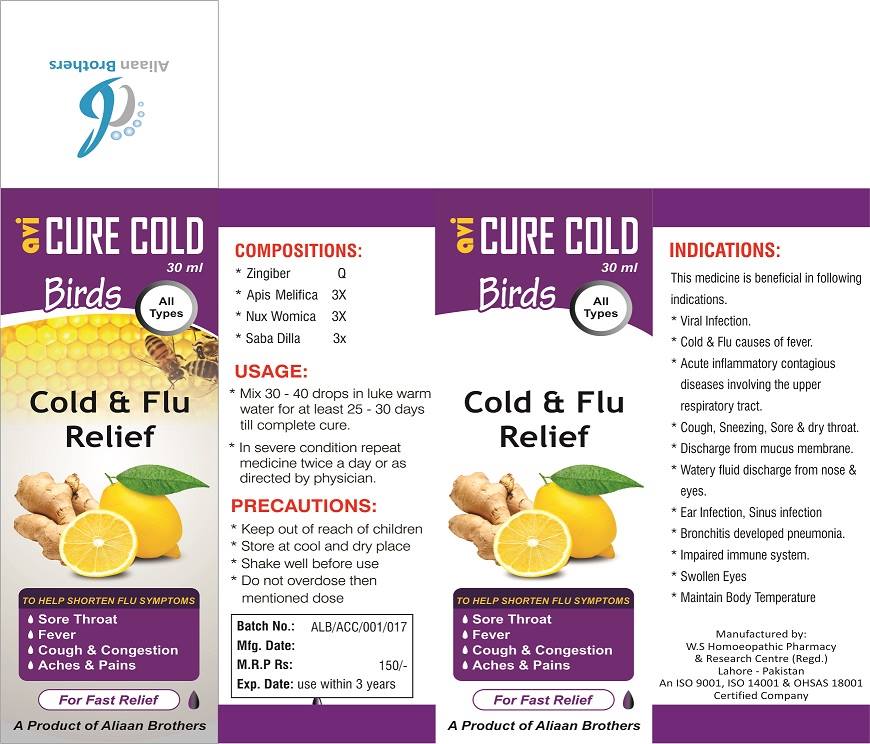 Aliaan Brothers

avi CURE COLD
30 ml
Birds
All Types

Cold & Flu Relief

TO HELP SHORTEN FLU SYMPTOMS
Sore Throat
Fever
Cough & Congestion
Aches & Pains

For Fast Relief

A Product of Aliaan Brothers

COMPOSITIONS:
* Zingiber Q
* Apis Melifica 3X
* Nux Womica 3X
* Saba Dilla 3x

USAGE:
* Mix 30 - 40 drops in luke warm water for at least 25 - 30 days till complete cure.
* In severe condition repeat medicine twice a day or as directed by physician.

PRECAUTIONS:
* Keep out of reach of children
* Store at cool and dry place
* Shake well before use
* Do not overdose then mentioned dose

Batch No.: ALB/ACC/001/017
Mfg. Date:
M.R.P Rs: 150/-
Exp. Date: use within 3 years

avi CURE COLD
30 ml
Birds
All Types

Cold & Flu Relief

TO HELP SHORTEN FLU SYMPTOMS
Sore Throat
Fever
Cough & Congestion
Aches & Pains

For Fast Relief

A Product of Aliaan Brothers

INDICATIONS:
This medicine is beneficial in following indications.
* Viral Infection.
* Cold & Flu causes of fever.
* Acute inflammatory contagious diseases involving the upper respiratory tract.
* Cough, Sneezing, Sore & dry throat.
* Discharge from mucus membrane.
* Watery fluid discharge from nose & eyes.
* Ear Infection, Sinus infection
* Bronchitis developed pneumonia.
* Impaired immune system.
* Swollen Eyes
* Maintain Body Temperature

Manufactured by:
W.S Homoeopathic Pharmacy
& Research Centre (Regd.)
Lahore - Pakistan
An ISO 9001, ISO 14001 & OHSAS 18001
Certified Company